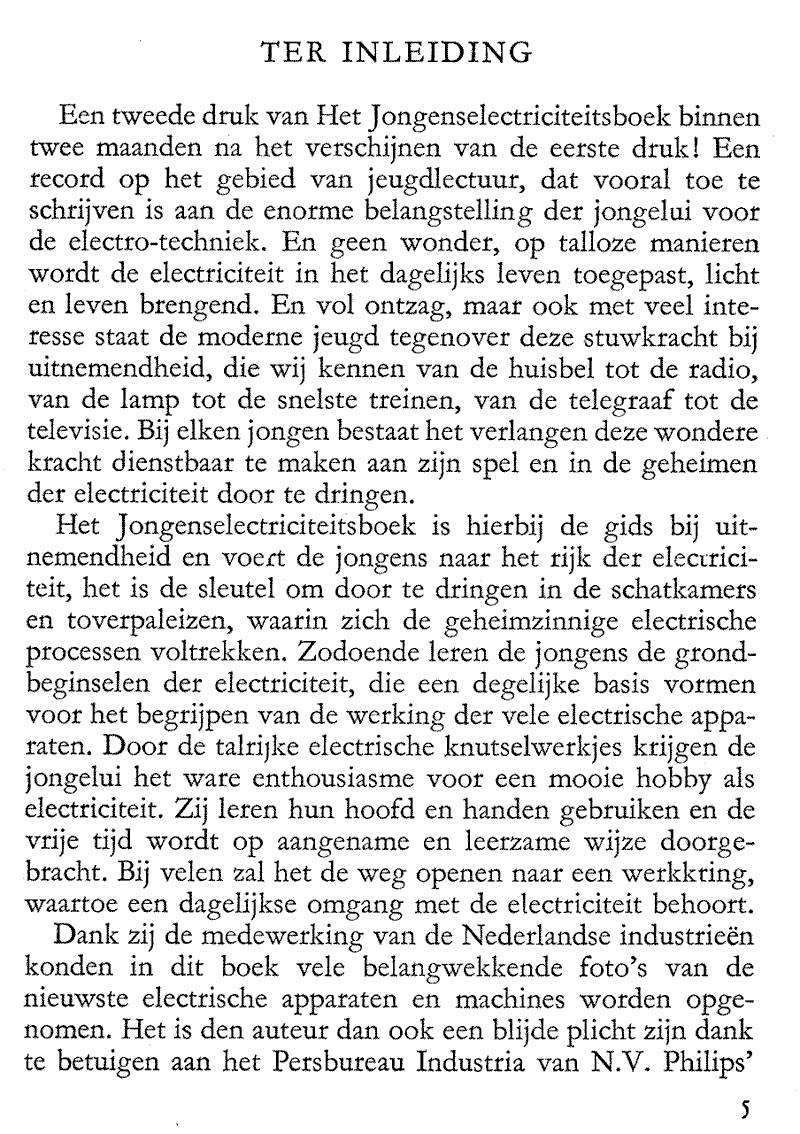 TER INLEIDING

Een tweede druk van Het Jongenselectriciteitsboek binnen twee maanden na het verschijnen van de eerste druk! Een record op het gebied van jeugdlectuur, dat vooral toe te schrijven is aan de enorme belangstelling der jongelui voor de electro-techniek. En geen wonder, op talloze manieren wordt de electriciteit in het dagelijks leven toegepast, licht en leven brengend. En vol ontzag, maar ook met veel interesse staat de moderne jeugd tegenover deze stuwkracht bij uitnemendheid, die wij kennen van de huisbel tot de radio, van de lamp tot de snelste treinen, van de telegraaf tot de televisie. Bij elken jongen bestaat het verlangen deze wondere kracht dienstbaar te maken aan zijn spel en in de geheimen der electriciteit door te dringen.

Het Jongenselectriciteitsboek is hierbij de gids bij uitnemendheid en voert de jongens naar het rijk der electriciteit, het is de sleutel om door te dringen in de schatkamers en toverpaleizen, waarin zich de geheimzinnige electrische processen voltrekken. Zodoende leren de jongens de grondbeginselen der electriciteit, die een degelijke basis vormen voor het begrijpen van de werking der vele electrische apparaten. Door de talrijke electrische knutselwerkjes krijgen de jongelui het ware enthousiasme voor een mooie hobby als electriciteit. Zij leren hun hoofd en handen gebruiken en de vrije tijd wordt op aangename en leerzame wijze doorgebracht. Bij velen zal het de weg openen naar een werkkring, waartoe een dagelijkse omgang met de electriciteit behoort.

Dank zij de medewerking van de Nederlandse industrieën konden in dit boek vele belangwekkende foto's van de nieuwste electrische apparaten en machines worden opgenomen. Het is den auteur dan ook een blijde plicht zijn dank te betuigen aan het Persbureau Industria van N.V. Philips'

5